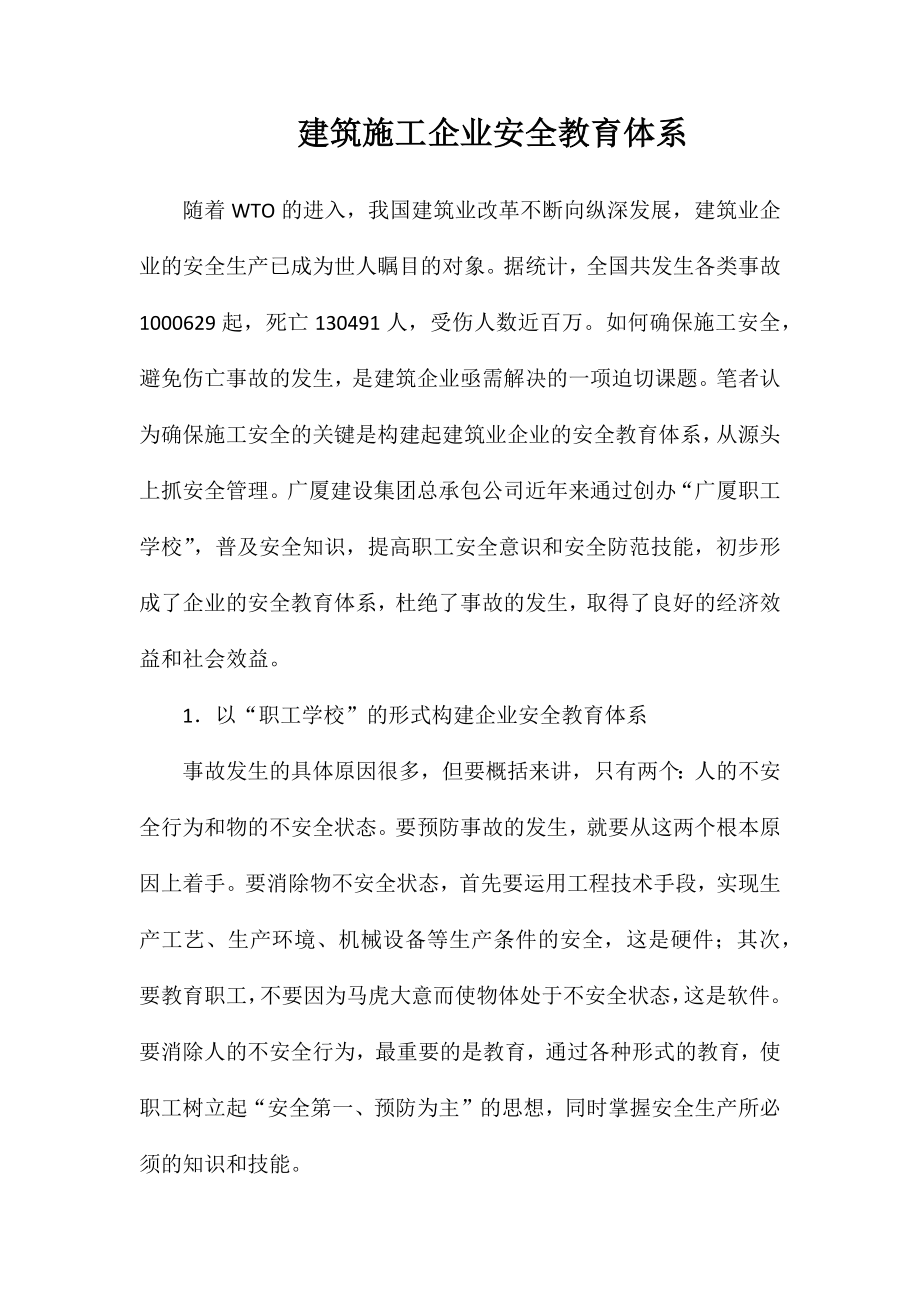 建筑施工企业安全教育体系

随着 WTO 的进入，我国建筑业改革不断向纵深发展，建筑业企业的安全生产已成为世人瞩目的对象。据统计，全国共发生各类事故 1000629 起，死亡 130491 人，受伤人数近百万。如何确保施工安全，避免伤亡事故的发生，是建筑企业亟需解决的一项迫切课题。笔者认为确保施工安全的关键是构建起建筑业企业的安全教育体系，从源头上抓安全管理。广厦建设集团总承包公司近年来通过创办“广厦职工学校”，普及安全知识，提高职工安全意识和安全防范技能，初步形成了企业的安全教育体系，杜绝了事故的发生，取得了良好的经济效益和社会效益。

1．以“职工学校”的形式构建企业安全教育体系

事故发生的具体原因很多，但要概括来讲，只有两个：人的不安全行为和物的不安全状态。要预防事故的发生，就要从这两个根本原因上着手。要消除物不安全状态，首先要运用工程技术手段，实现生产工艺、生产环境、机械设备等生产条件的安全，这是硬件；其次，要教育职工，不要因为马虎大意而使物体处于不安全状态，这是软件。要消除人的不安全行为，最重要的是教育，通过各种形式的教育，使职工树立起“安全第一、预防为主”的思想，同时掌握安全生产所必须的知识和技能。